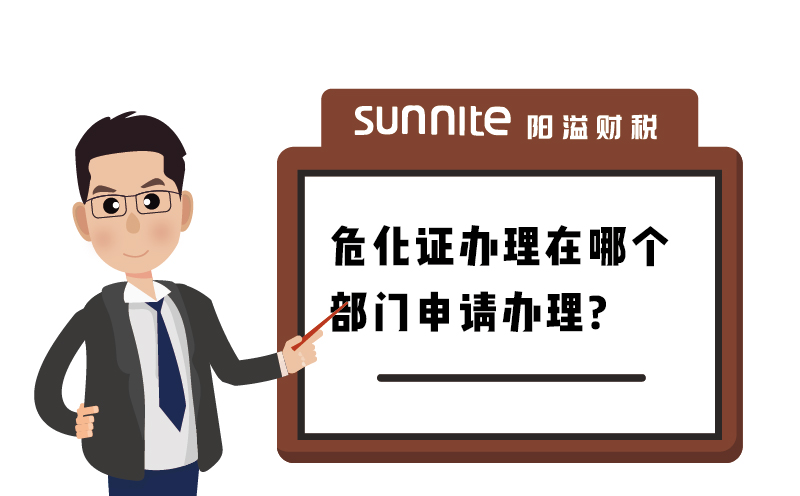 sunnite 阳溢财税

危化证办理在哪个部门申请办理?